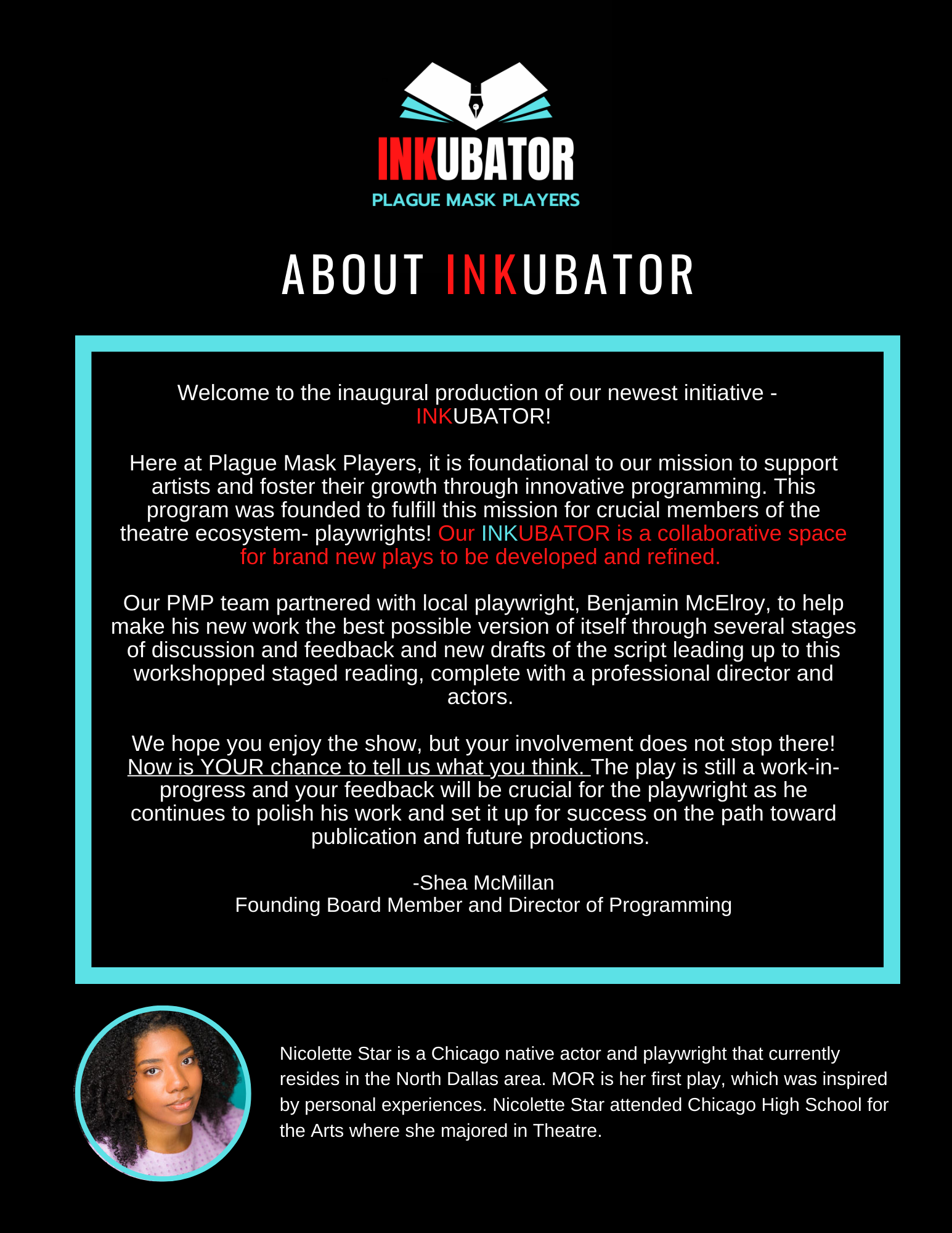 INKUBATOR
PLAGUE MASK PLAYERS

ABOUT INKUBATOR

Welcome to the inaugural production of our newest initiative - INKUBATOR!

Here at Plague Mask Players, it is foundational to our mission to support artists and foster their growth through innovative programming. This program was founded to fulfill this mission for crucial members of the theatre ecosystem- playwrights! Our INKUBATOR is a collaborative space for brand new plays to be developed and refined.

Our PMP team partnered with local playwright, Benjamin McElroy, to help make his new work the best possible version of itself through several stages of discussion and feedback and new drafts of the script leading up to this workshopped staged reading, complete with a professional director and actors.

We hope you enjoy the show, but your involvement does not stop there! Now is YOUR chance to tell us what you think. The play is still a work-in-progress and your feedback will be crucial for the playwright as he continues to polish his work and set it up for success on the path toward publication and future productions.

-Shea McMillan
Founding Board Member and Director of Programming

Nicolette Star is a Chicago native actor and playwright that currently resides in the North Dallas area. MOR is her first play, which was inspired by personal experiences. Nicolette Star attended Chicago High School for the Arts where she majored in Theatre.